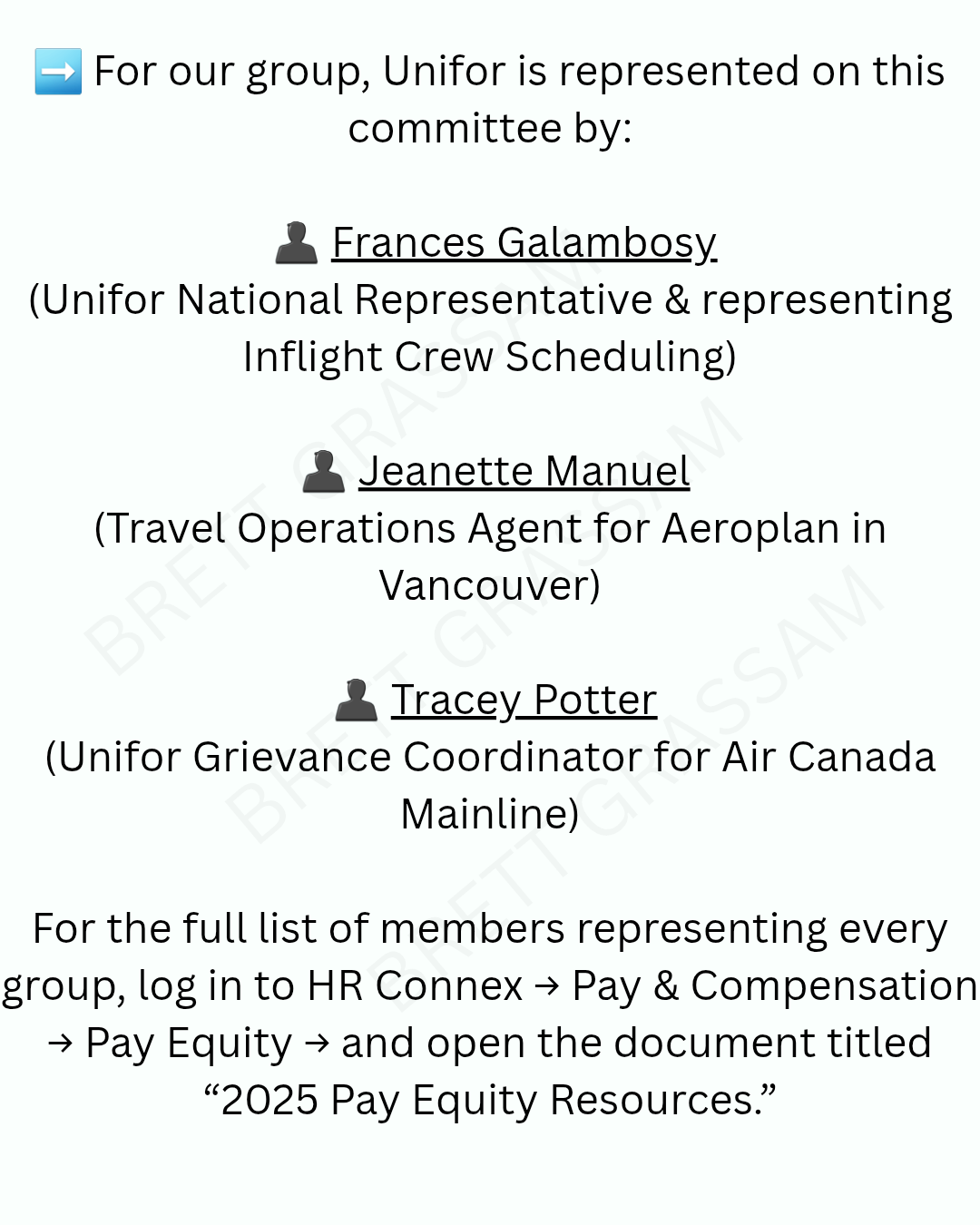 ➡️ For our group, Unifor is represented on this committee by:

👤 Frances Galambosy
(Unifor National Representative & representing Inflight Crew Scheduling)

👤 Jeanette Manuel
(Travel Operations Agent for Aeroplan in Vancouver)

👤 Tracey Potter
(Unifor Grievance Coordinator for Air Canada Mainline)

For the full list of members representing every group, log in to HR Connex → Pay & Compensation → Pay Equity → and open the document titled “2025 Pay Equity Resources.”

BRETT GRASSAM BRETT GRASSAM BRETT GRASSAM